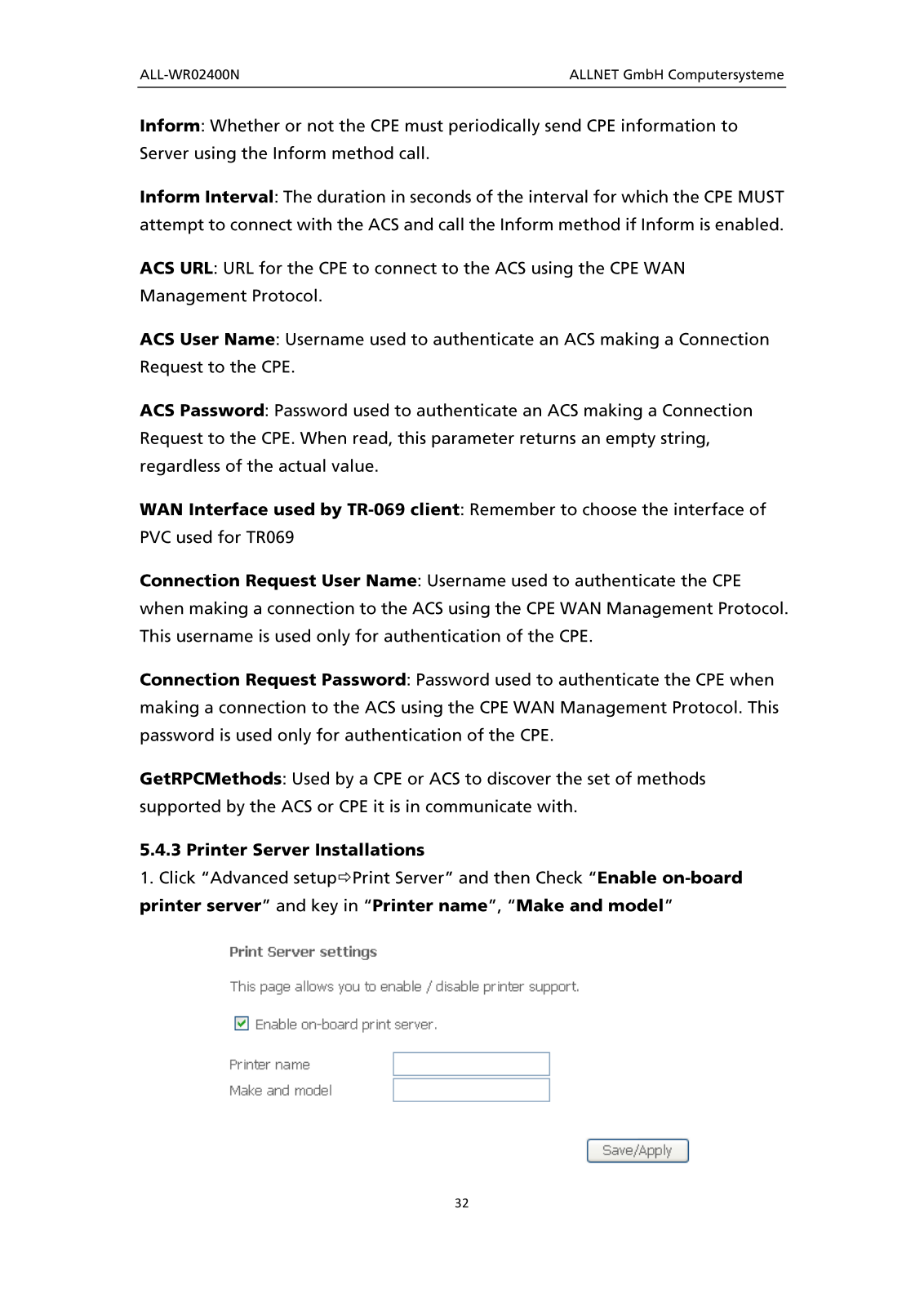 ALL-WR02400N

ALLNET GmbH Computersysteme

Inform: Whether or not the CPE must periodically send CPE information to Server using the Inform method call.

Inform Interval: The duration in seconds of the interval for which the CPE MUST attempt to connect with the ACS and call the Inform method if Inform is enabled.

ACS URL: URL for the CPE to connect to the ACS using the CPE WAN Management Protocol.

ACS User Name: Username used to authenticate an ACS making a Connection Request to the CPE.

ACS Password: Password used to authenticate an ACS making a Connection Request to the CPE. When read, this parameter returns an empty string, regardless of the actual value.

WAN Interface used by TR-069 client: Remember to choose the interface of PVC used for TR069

Connection Request User Name: Username used to authenticate the CPE when making a connection to the ACS using the CPE WAN Management Protocol. This username is used only for authentication of the CPE.

Connection Request Password: Password used to authenticate the CPE when making a connection to the ACS using the CPE WAN Management Protocol. This password is used only for authentication of the CPE.

GetRPCMethods: Used by a CPE or ACS to discover the set of methods supported by the ACS or CPE it is in communicate with.

5.4.3 Printer Server Installations

1. Click “Advanced setup⇨Print Server” and then Check “Enable on-board printer server” and key in “Printer name”, “Make and model”

Print Server settings

This page allows you to enable / disable printer support.

Enable on-board print server.

Printer name

Make and model

Save/Apply

32